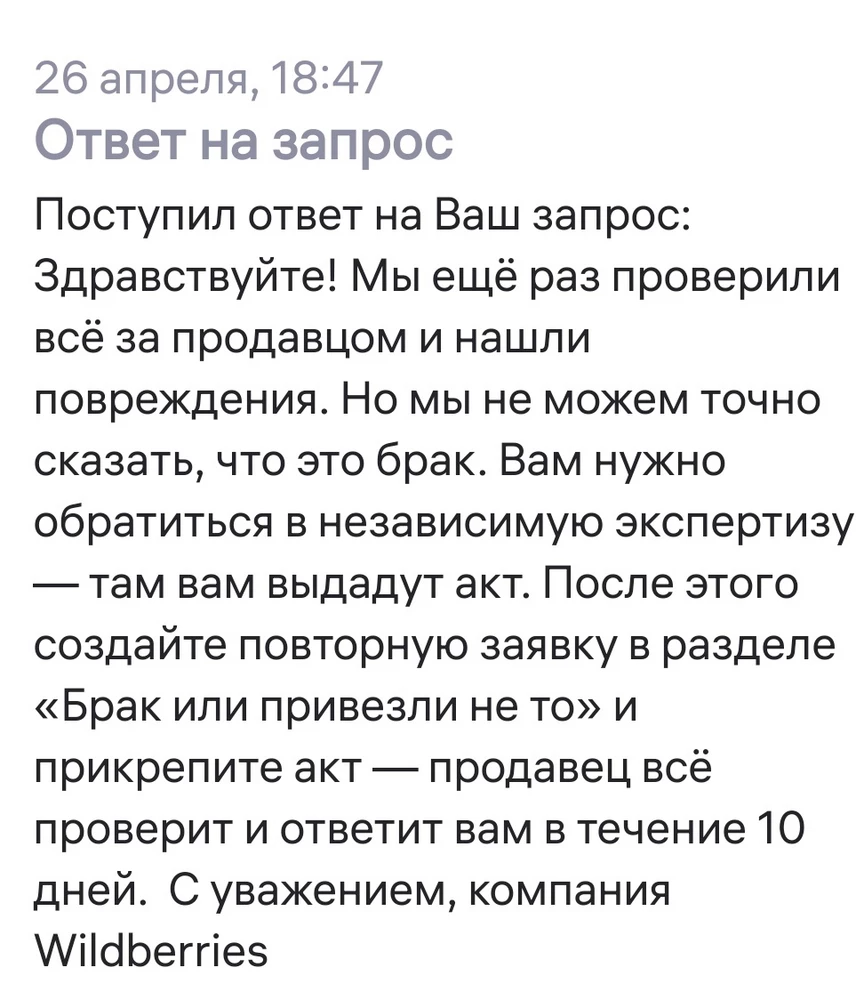 26 апреля, 18:47
Ответ на запрос

Поступил ответ на Ваш запрос: Здравствуйте! Мы ещё раз проверили всё за продавцом и нашли повреждения. Но мы не можем точно сказать, что это брак. Вам нужно обратиться в независимую экспертизу — там вам выдадут акт. После этого создайте повторную заявку в разделе «Брак или привезли не то» и прикрепите акт — продавец всё проверит и ответит вам в течение 10 дней.  С уважением, компания Wildberries